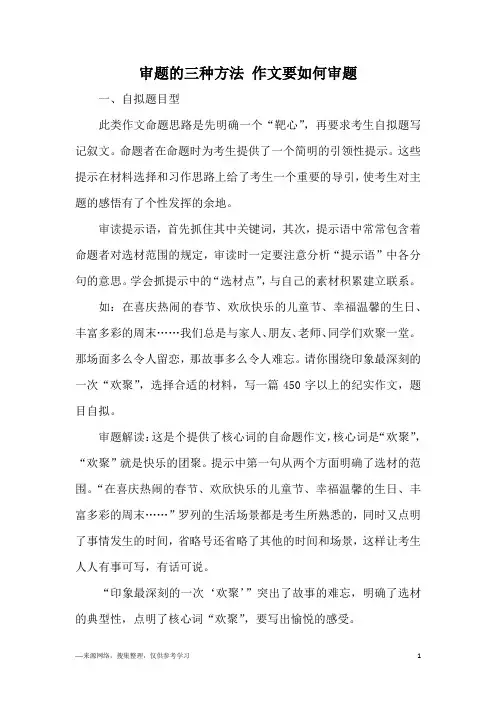 审题的三种方法 作文要如何审题

一、自拟题目型

此类作文命题思路是先明确一个“靶心”，再要求考生自拟题写记叙文。命题者在命题时为考生提供了一个简明的引领性提示。这些提示在材料选择和习作思路上给了考生一个重要的导引，使考生对主题的感悟有了个性发挥的余地。

审读提示语，首先抓住其中关键词，其次，提示语中常常包含着命题者对选材范围的规定，审读时一定要注意分析“提示语”中各分句的意思。学会抓提示中的“选材点”，与自己的素材积累建立联系。

如：在喜庆热闹的春节、欢欣快乐的儿童节、幸福温馨的生日、丰富多彩的周末……我们总是与家人、朋友、老师、同学们欢聚一堂。那场面多么令人留恋，那故事多么令人难忘。请你围绕印象最深刻的一次“欢聚”，选择合适的材料，写一篇 450 字以上的纪实作文，题目自拟。

审题解读：这是个提供了核心词的自命题作文，核心词是“欢聚”，“欢聚”就是快乐的团聚。提示中第一句从两个方面明确了选材的范围。“在喜庆热闹的春节、欢欣快乐的儿童节、幸福温馨的生日、丰富多彩的周末……”罗列的生活场景都是考生所熟悉的，同时又点明了事情发生的时间，省略号还省略了其他的时间和场景，这样让考生人人有事可写，有话可说。

“印象最深刻的一次‘欢聚’”突出了故事的难忘，明确了选材的典型性，点明了核心词“欢聚”，要写出愉悦的感受。

—来源网络，搜集整理，仅供参考学习

1